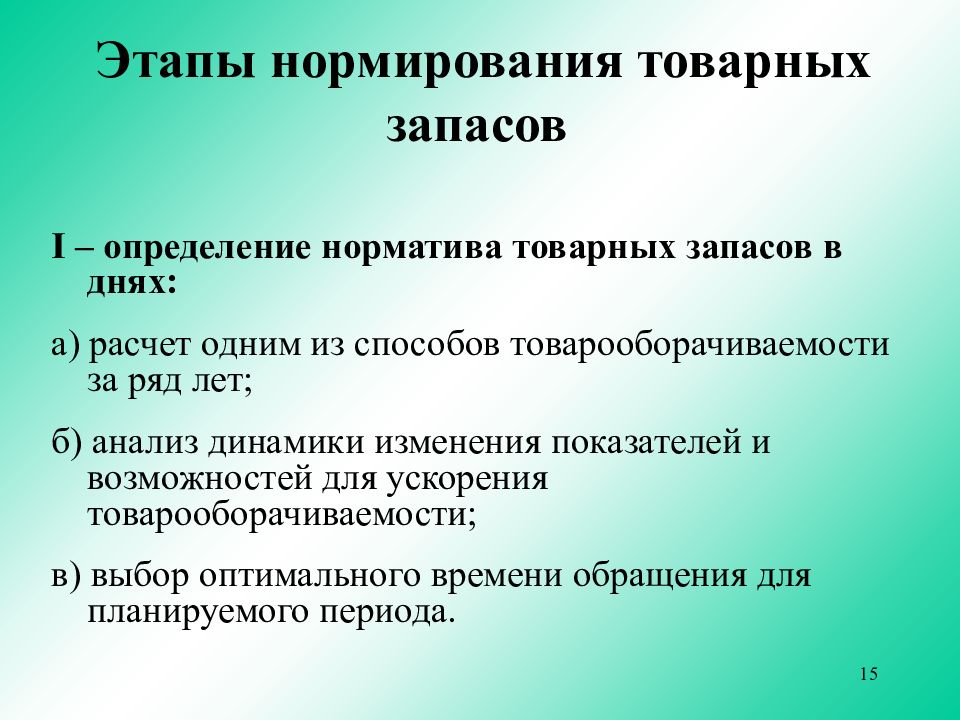 Этапы нормирования товарных запасов

I – определение норматива товарных запасов в днях:

а) расчет одним из способов товарооборачиваемости за ряд лет;

б) анализ динамики изменения показателей и возможностей для ускорения товарооборачиваемости;

в) выбор оптимального времени обращения для планируемого периода.

15